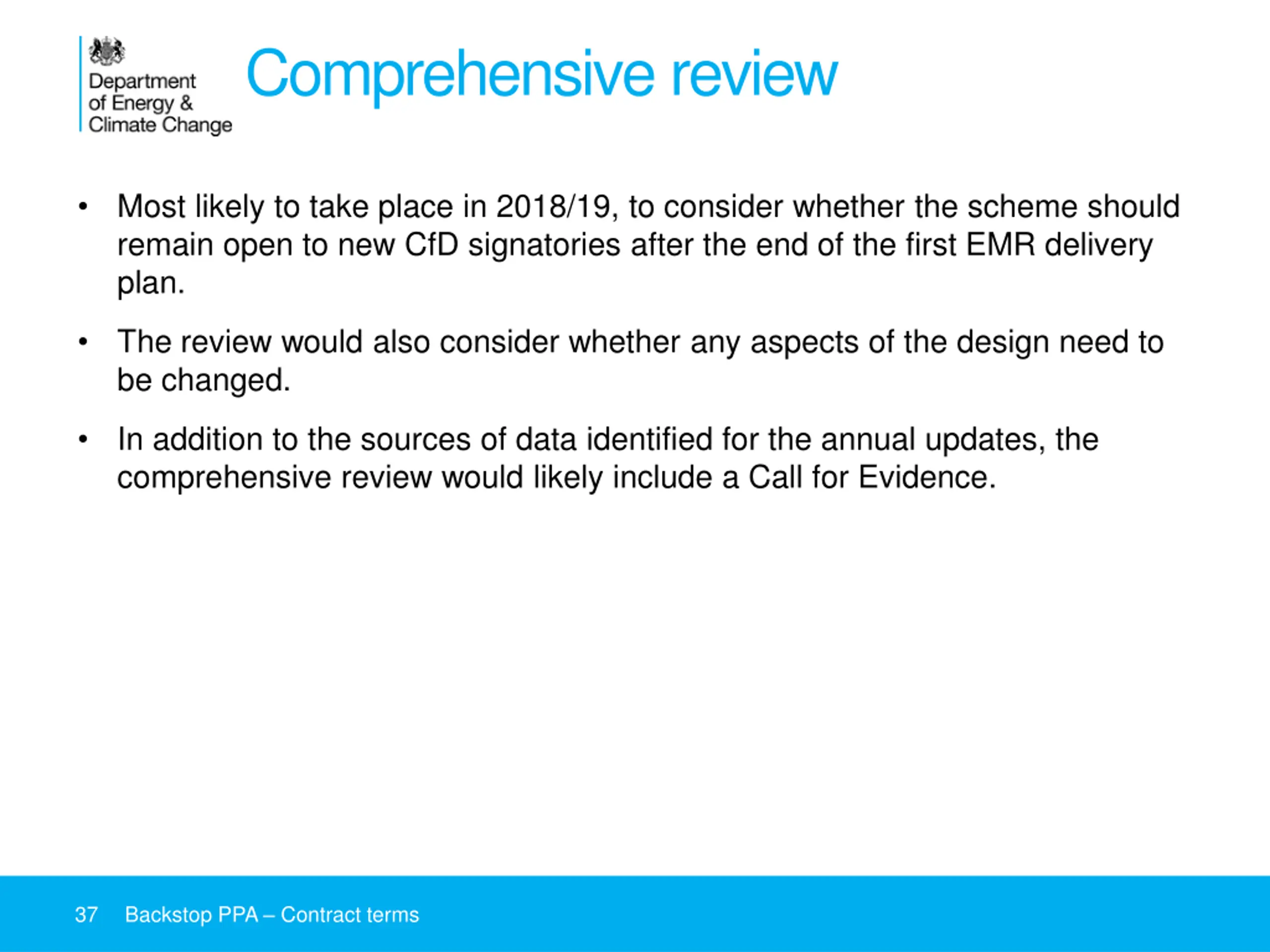 Department of Energy & Climate Change

Comprehensive review

• Most likely to take place in 2018/19, to consider whether the scheme should remain open to new CfD signatories after the end of the first EMR delivery plan.

• The review would also consider whether any aspects of the design need to be changed.

• In addition to the sources of data identified for the annual updates, the comprehensive review would likely include a Call for Evidence.

37 Backstop PPA – Contract terms